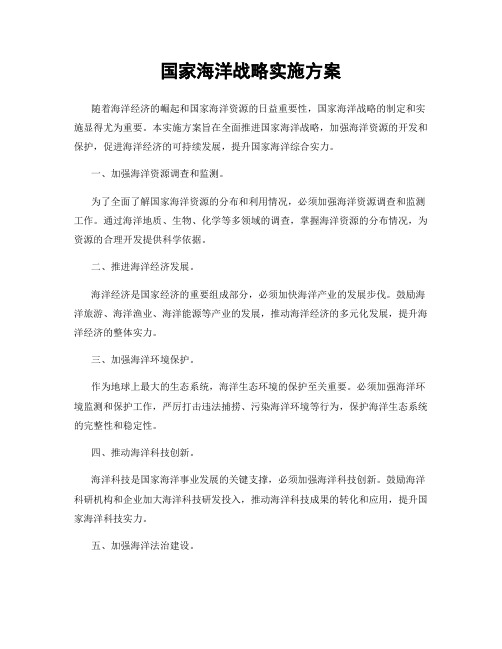 国家海洋战略实施方案

随着海洋经济的崛起和国家海洋资源的日益重要性，国家海洋战略的制定和实施显得尤为重要。本实施方案旨在全面推进国家海洋战略，加强海洋资源的开发和保护，促进海洋经济的可持续发展，提升国家海洋综合实力。

一、加强海洋资源调查和监测。

为了全面了解国家海洋资源的分布和利用情况，必须加强海洋资源调查和监测工作。通过海洋地质、生物、化学等多领域的调查，掌握海洋资源的分布情况，为资源的合理开发提供科学依据。

二、推进海洋经济发展。

海洋经济是国家经济的重要组成部分，必须加快海洋产业的发展步伐。鼓励海洋旅游、海洋渔业、海洋能源等产业的发展，推动海洋经济的多元化发展，提升海洋经济的整体实力。

三、加强海洋环境保护。

作为地球上最大的生态系统，海洋生态环境的保护至关重要。必须加强海洋环境监测和保护工作，严厉打击违法捕捞、污染海洋环境等行为，保护海洋生态系统的完整性和稳定性。

四、推动海洋科技创新。

海洋科技是国家海洋事业发展的关键支撑，必须加强海洋科技创新。鼓励海洋科研机构和企业加大海洋科技研发投入，推动海洋科技成果的转化和应用，提升国家海洋科技实力。

五、加强海洋法治建设。